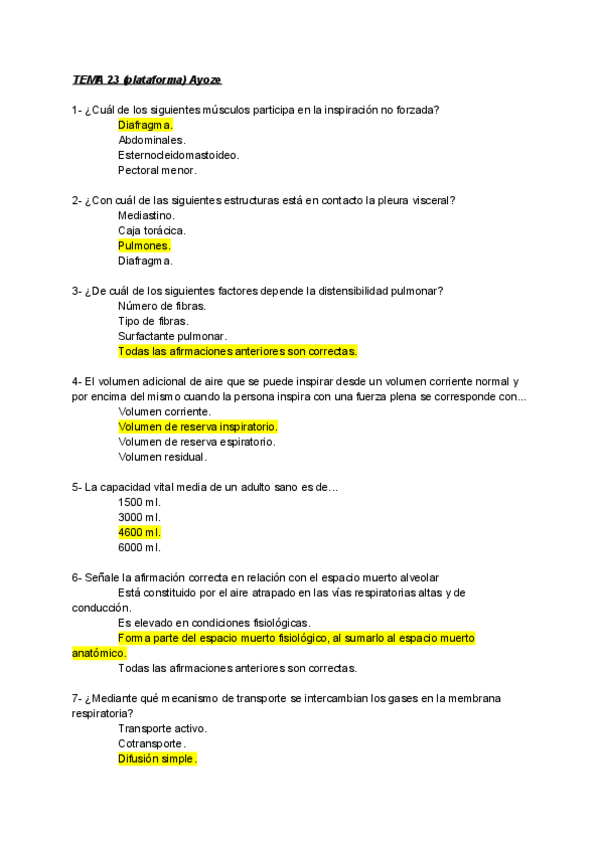 TEMA 23 (plataforma) Ayoze

1- ¿Cuál de los siguientes músculos participa en la inspiración no forzada?
Diafragma.
Abdominales.
Esternocleidomastoideo.
Pectoral menor.

2- ¿Con cuál de las siguientes estructuras está en contacto la pleura visceral?
Mediastino.
Caja torácica.
Pulmones.
Diafragma.

3- ¿De cuál de los siguientes factores depende la distensibilidad pulmonar?
Número de fibras.
Tipo de fibras.
Surfactante pulmonar.
Todas las afirmaciones anteriores son correctas.

4- El volumen adicional de aire que se puede inspirar desde un volumen corriente normal y por encima del mismo cuando la persona inspira con una fuerza plena se corresponde con...
Volumen corriente.
Volumen de reserva inspiratorio.
Volumen de reserva espiratorio.
Volumen residual.

5- La capacidad vital media de un adulto sano es de...
1500 ml.
3000 ml.
4600 ml.
6000 ml.

6- Señale la afirmación correcta en relación con el espacio muerto alveolar
Está constituido por el aire atrapado en las vías respiratorias altas y de conducción.
Es elevado en condiciones fisiológicas.
Forma parte del espacio muerto fisiológico, al sumarlo al espacio muerto anatómico.
Todas las afirmaciones anteriores son correctas.

7- ¿Mediante qué mecanismo de transporte se intercambian los gases en la membrana respiratoria?
Transporte activo.
Cotransporte.
Difusión simple.